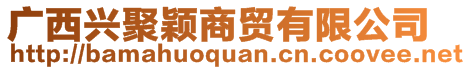 广西兴聚颖商贸有限公司
http://bamahuoquan.cn.coovee.net